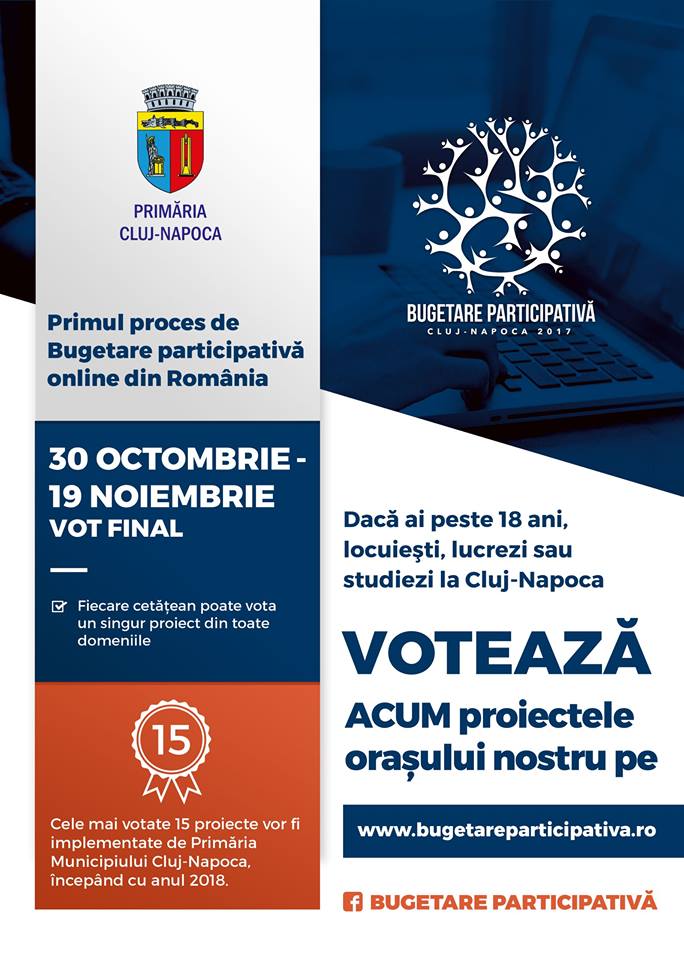 PRIMĂRIA
CLUJ-NAPOCA

Primul proces de Bugetare participativă online din România

30 OCTOMBRIE - 19 NOIEMBRIE
VOT FINAL

Fiecare cetățean poate vota un singur proiect din toate domeniile

15

Cele mai votate 15 proiecte vor fi implementate de Primăria Municipiului Cluj-Napoca, începând cu anul 2018.

BUGETARE PARTICIPATIVĂ
CLUJ-NAPOCA 2017

Dacă ai peste 18 ani, locuiești, lucrezi sau studiezi la Cluj-Napoca

VOTEAZĂ
ACUM proiectele orașului nostru pe

www.bugetareparticipativa.ro

BUGETARE PARTICIPATIVĂ